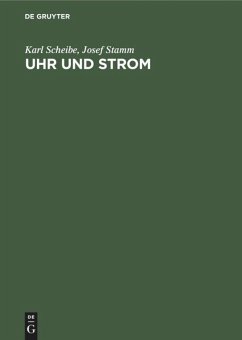 DE GRUYTER

Karl Scheibe, Josef Stamm

UHR UND STROM

DE
G